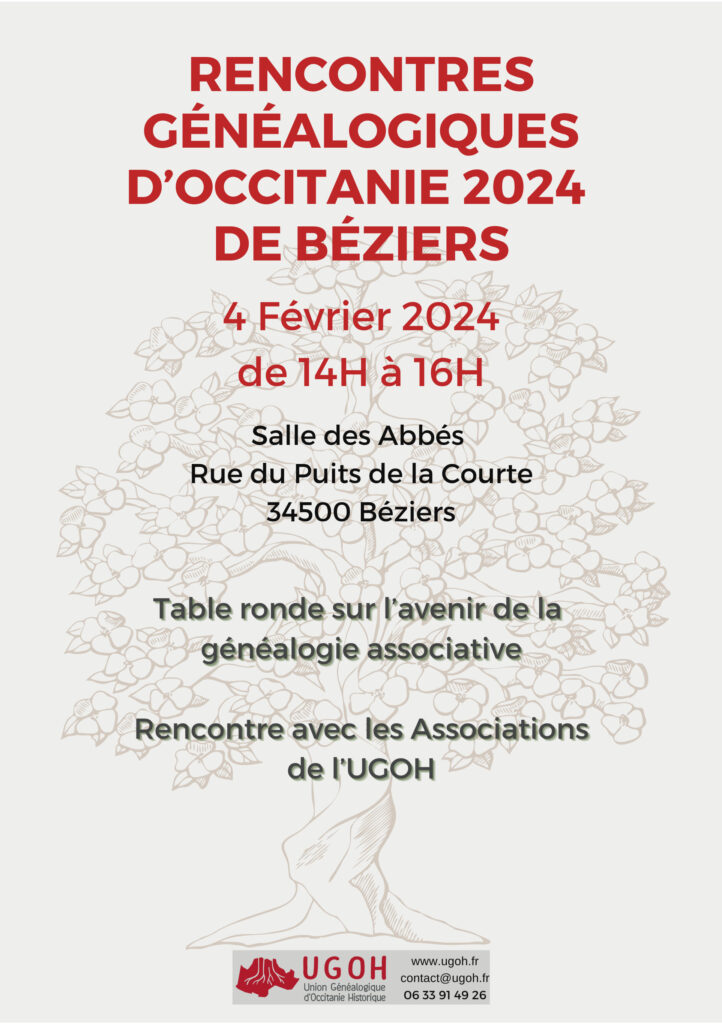 RENCONTRES GÉNÉALOGIQUES D'OCCITANIE 2024 DE BÉZIERS

4 Février 2024
de 14H à 16H

Salle des Abbés
Rue du Puits de la Courte
34500 Béziers

Table ronde sur l'avenir de la généalogie associative

Rencontre avec les Associations de l'UGOH

UGOH
Union Généalogique d'Occitanie Historique

www.ugoh.fr
contact@ugoh.fr
06 33 91 49 26